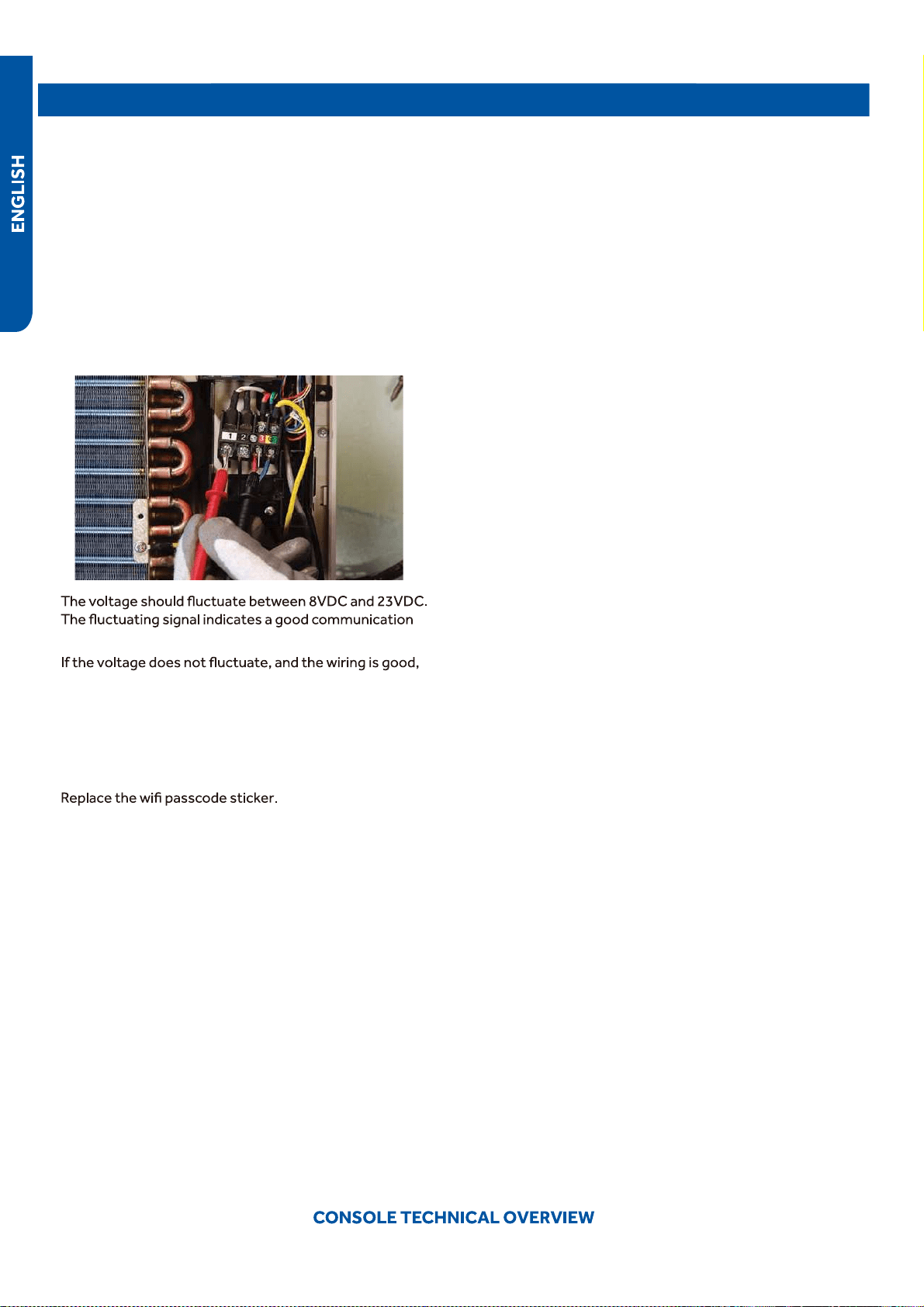 ENGLISH

1
2
3

The voltage should fluctuate between 8VDC and 23VDC. The fluctuating signal indicates a good communication

If the voltage does not fluctuate, and the wiring is good,

Replace the wifi passcode sticker.

CONSOLE TECHNICAL OVERVIEW